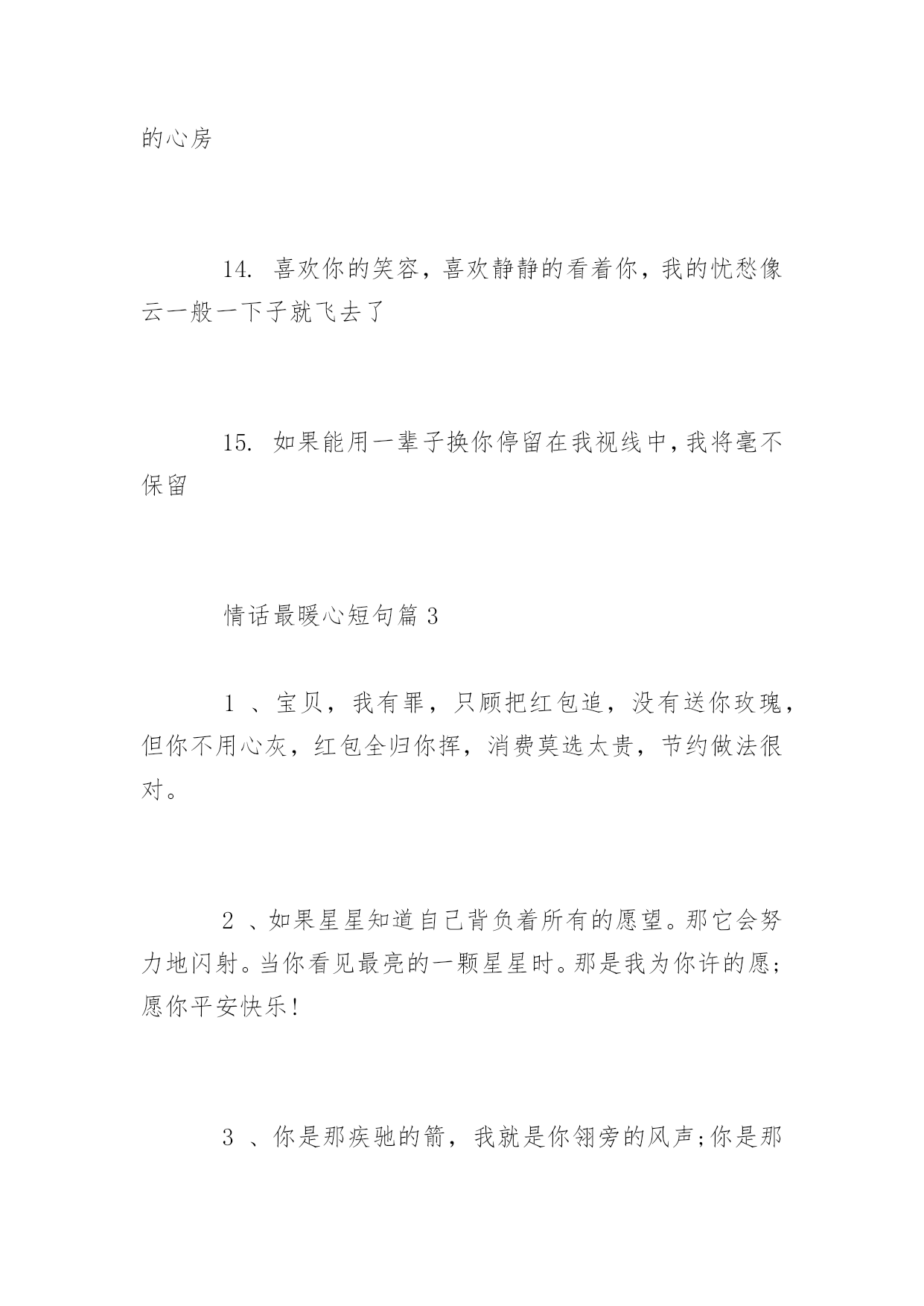 的心房

14. 喜欢你的笑容，喜欢静静的看着你，我的忧愁像云一般一下子就飞去了

15. 如果能用一辈子换你停留在我视线中，我将毫不保留

情话最暖心短句篇 3

1 、宝贝，我有罪，只顾把红包追，没有送你玫瑰，但你不用心灰，红包全归你挥，消费莫选太贵，节约做法很对。

2 、如果星星知道自己背负着所有的愿望。那它会努力地闪射。当你看见最亮的一颗星星时。那是我为你许的愿;愿你平安快乐!

3 、你是那疾驰的箭，我就是你翎旁的风声;你是那